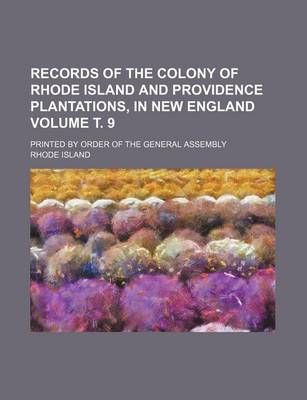 RECORDS OF THE COLONY OF RHODE ISLAND AND PROVIDENCE PLANTATIONS, IN NEW ENGLAND VOLUME T. 9

PRINTED BY ORDER OF THE GENERAL ASSEMBLY

RHODE ISLAND